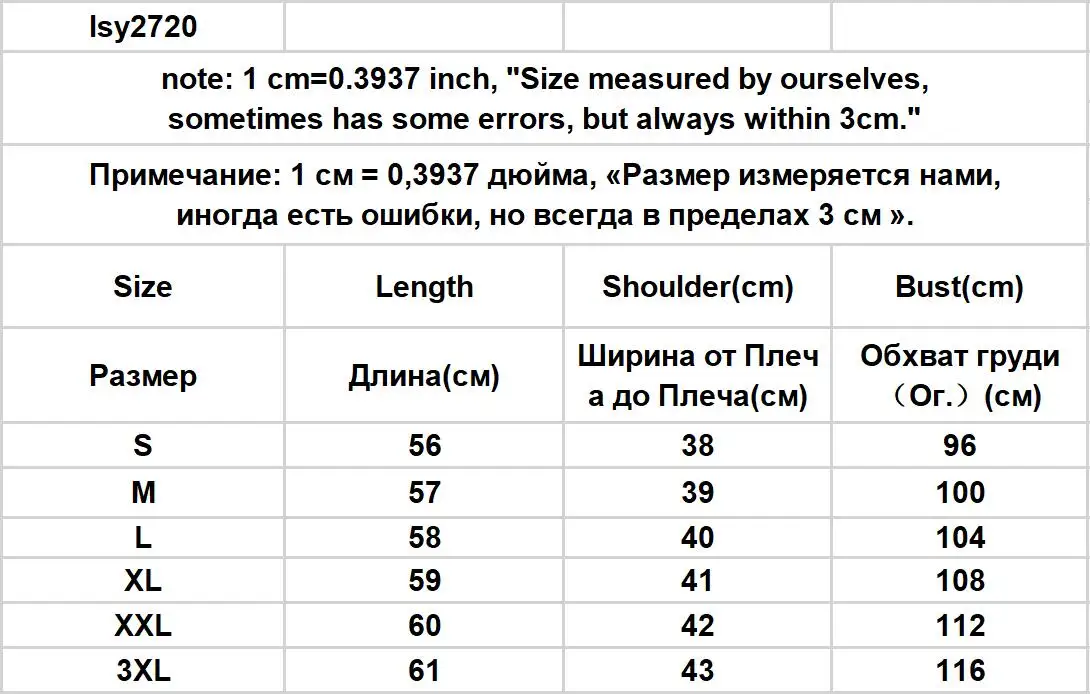 | lsy2720 | | | |
|---|---|---|---|
| note: 1 cm=0.3937 inch, "Size measured by ourselves, sometimes has some errors, but always within 3cm." | | | |
| Примечание: 1 см = 0,3937 дюйма, «Размер измеряется нами, иногда есть ошибки, но всегда в пределах 3 см ». | | | |
| Size | Length | Shoulder(cm) | Bust(cm) |
| Размер | Длина(см) | Ширина от Плеча до Плеча(см) | Обхват груди（Ог.）(см) |
| S | 56 | 38 | 96 |
| M | 57 | 39 | 100 |
| L | 58 | 40 | 104 |
| XL | 59 | 41 | 108 |
| XXL | 60 | 42 | 112 |
| 3XL | 61 | 43 | 116 |